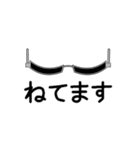 ねてます